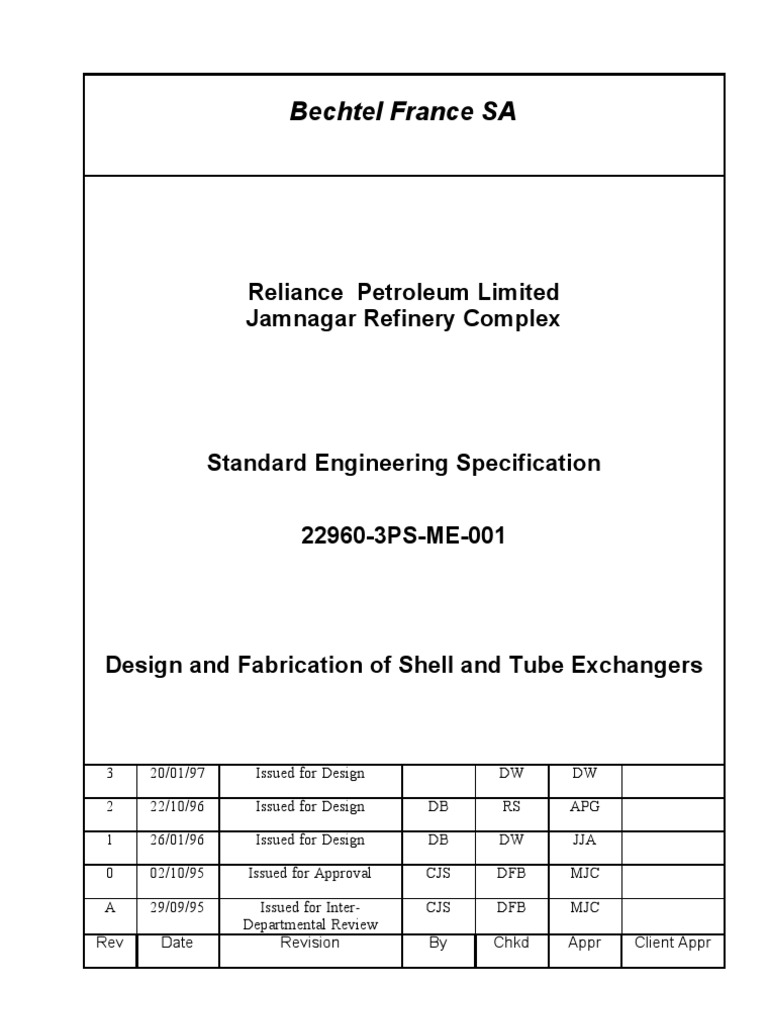 Bechtel France SA

Reliance Petroleum Limited
Jamnagar Refinery Complex

Standard Engineering Specification

22960-3PS-ME-001

Design and Fabrication of Shell and Tube Exchangers

| 3 | 20/01/97 | Issued for Design | | DW | DW | |
|---|---|---|---|---|---|---|
| 2 | 22/10/96 | Issued for Design | DB | RS | APG | |
| 1 | 26/01/96 | Issued for Design | DB | DW | JJA | |
| 0 | 02/10/95 | Issued for Approval | CJS | DFB | MJC | |
| A | 29/09/95 | Issued for Inter-Departmental Review | CJS | DFB | MJC | |
| Rev | Date | Revision | By | Chkd | Appr | Client Appr |